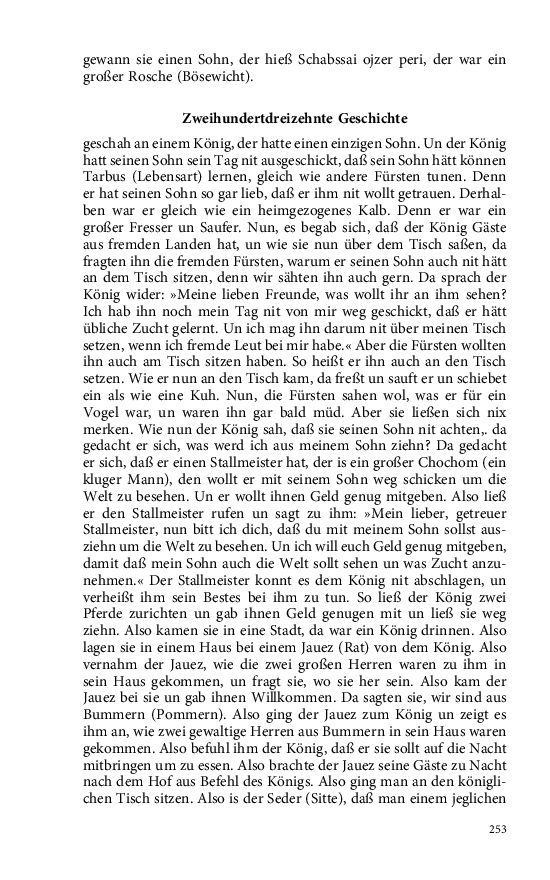 gewann sie einen Sohn, der hieß Schabssai ojzer peri, der war ein großer Rosche (Bösewicht).

Zweihundertdreizehnte Geschichte

geschah an einem König, der hatte einen einzigen Sohn. Un der König hatt seinen Sohn sein Tag nit ausgeschickt, daß sein Sohn hätt können Tarbus (Lebensart) lernen, gleich wie andere Fürsten tunen. Denn er hat seinen Sohn so gar lieb, daß er ihm nit wollt getrauen. Derhalben war er gleich wie ein heimgezogenes Kalb. Denn er war ein großer Fresser un Saufer. Nun, es begab sich, daß der König Gäste aus fremden Landen hat, un wie sie nun über dem Tisch saßen, da fragten ihn die fremden Fürsten, warum er seinen Sohn auch nit hätt an dem Tisch sitzen, denn wir sähten ihn auch gern. Da sprach der König wider: »Meine lieben Freunde, was wollt ihr an ihm sehen? Ich hab ihn noch mein Tag nit von mir weg geschickt, daß er hätt übliche Zucht gelernt. Un ich mag ihn darum nit über meinen Tisch setzen, wenn ich fremde Leut bei mir habe.« Aber die Fürsten wollten ihn auch am Tisch sitzen haben. So heißt er ihn auch an den Tisch setzen. Wie er nun an den Tisch kam, da freßt un sauft er un schiebet ein als wie eine Kuh. Nun, die Fürsten sahen wol, was er für ein Vogel war, un waren ihn gar bald müd. Aber sie ließen sich nix merken. Wie nun der König sah, daß sie seinen Sohn nit achten,. da gedacht er sich, was werd ich aus meinem Sohn ziehn? Da gedacht er sich, daß er einen Stallmeister hat, der is ein großer Chochom (ein kluger Mann), den wollt er mit seinem Sohn weg schicken um die Welt zu besehen. Un er wollt ihnen Geld genug mitgeben. Also ließ er den Stallmeister rufen un sagt zu ihm: »Mein lieber, getreuer Stallmeister, nun bitt ich dich, daß du mit meinem Sohn sollst ausziehn um die Welt zu besehen. Un ich will euch Geld genug mitgeben, damit daß mein Sohn auch die Welt sollt sehen un was Zucht anzunehmen.« Der Stallmeister konnt es dem König nit abschlagen, un verheißt ihm sein Bestes bei ihm zu tun. So ließ der König zwei Pferde zurichten un gab ihnen Geld genugen mit un ließ sie weg ziehn. Also kamen sie in eine Stadt, da war ein König drinnen. Also lagen sie in einem Haus bei einem Jauez (Rat) von dem König. Also vernahm der Jauez, wie die zwei großen Herren waren zu ihm in sein Haus gekommen, un fragt sie, wo sie her sein. Also kam der Jauez bei sie un gab ihnen Willkommen. Da sagten sie, wir sind aus Bummern (Pommern). Also ging der Jauez zum König un zeigt es ihm an, wie zwei gewaltige Herren aus Bummern in sein Haus waren gekommen. Also befuhl ihm der König, daß er sie sollt auf die Nacht mitbringen um zu essen. Also brachte der Jauez seine Gäste zu Nacht nach dem Hof aus Befehl des Königs. Also ging man an den königlichen Tisch sitzen. Also is der Seder (Sitte), daß man einem jeglichen

253